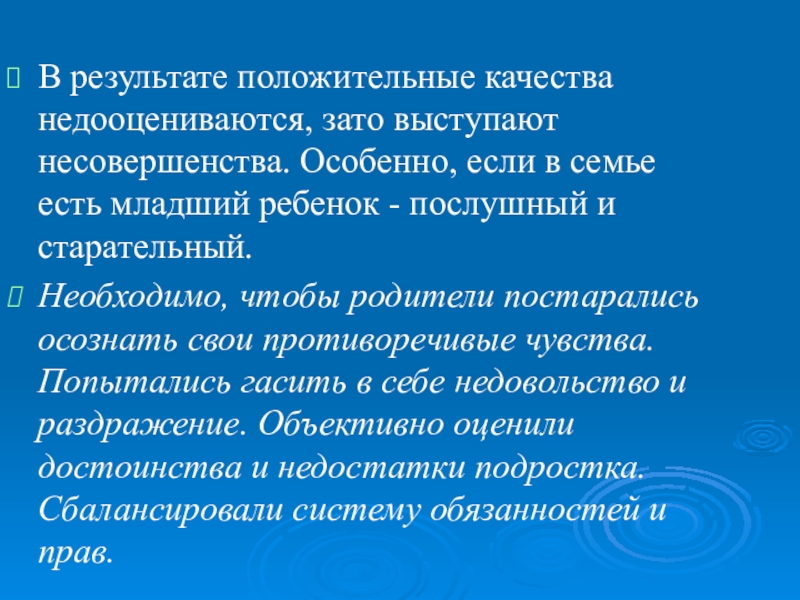 В результате положительные качества недооцениваются, зато выступают несовершенства. Особенно, если в семье есть младший ребенок - послушный и старательный.

Необходимо, чтобы родители постарались осознать свои противоречивые чувства. Попытались гасить в себе недовольство и раздражение. Объективно оценили достоинства и недостатки подростка. Сбалансировали систему обязанностей и прав.